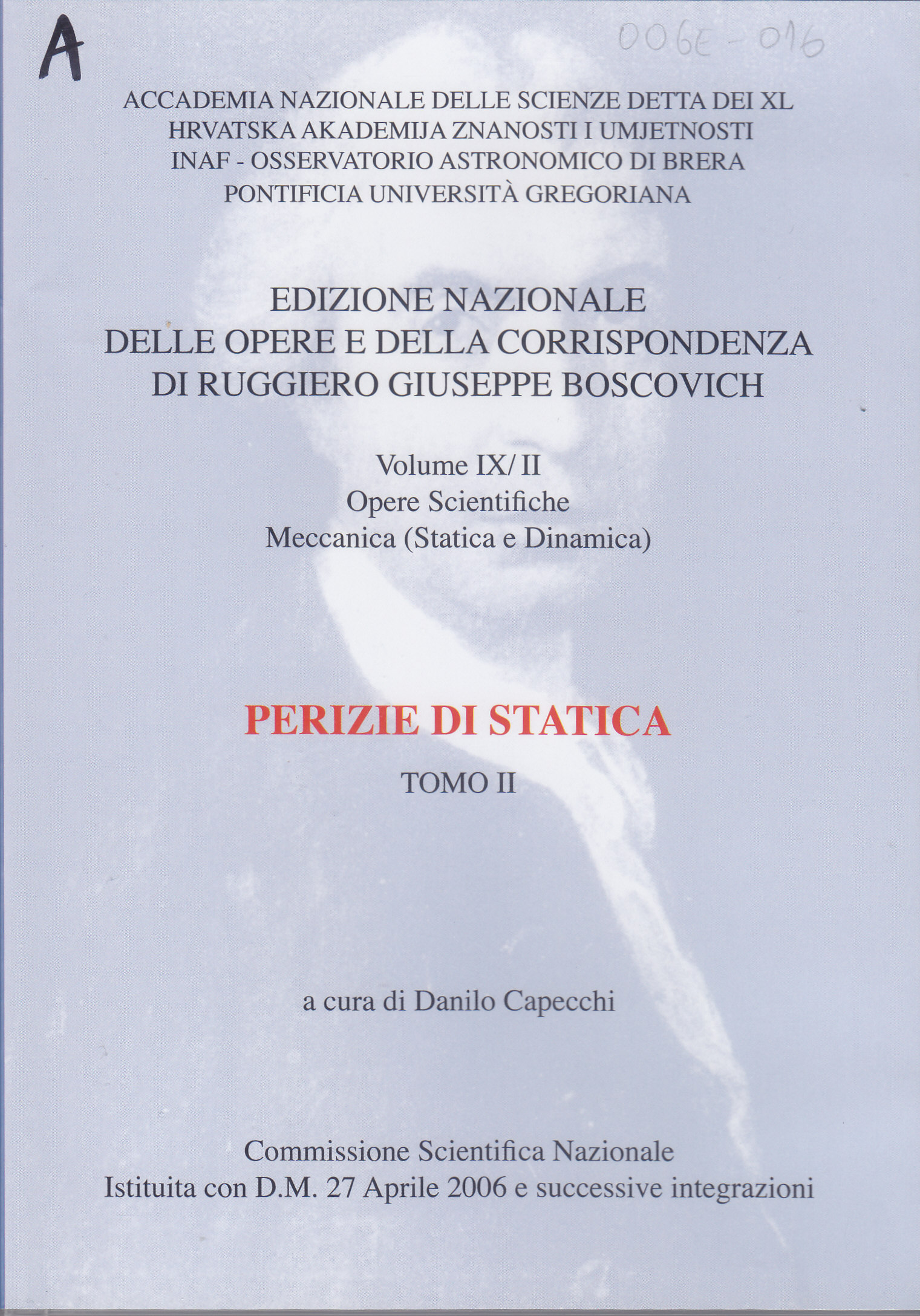 A

006E - 016

ACCADEMIA NAZIONALE DELLE SCIENZE DETTA DEI XL
HRVATSKA AKADEMIJA ZNANOSTI I UMJETNOSTI
INAF - OSSERVATORIO ASTRONOMICO DI BRERA
PONTIFICIA UNIVERSITÀ GREGORIANA

EDIZIONE NAZIONALE
DELLE OPERE E DELLA CORRISPONDENZA
DI RUGGIERO GIUSEPPE BOSCOVICH

Volume IX/ II
Opere Scientifiche
Meccanica (Statica e Dinamica)

PERIZIE DI STATICA

TOMO II

a cura di Danilo Capecchi

Commissione Scientifica Nazionale
Istituita con D.M. 27 Aprile 2006 e successive integrazioni